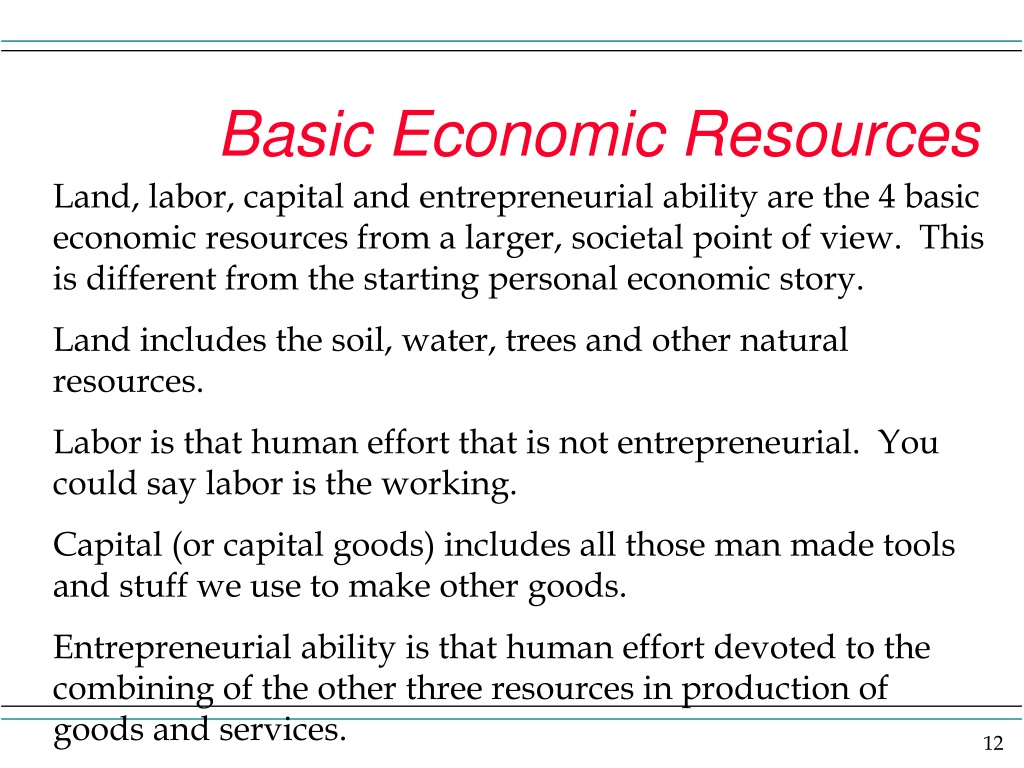 Basic Economic Resources

Land, labor, capital and entrepreneurial ability are the 4 basic economic resources from a larger, societal point of view. This is different from the starting personal economic story.

Land includes the soil, water, trees and other natural resources.

Labor is that human effort that is not entrepreneurial. You could say labor is the working.

Capital (or capital goods) includes all those man made tools and stuff we use to make other goods.

Entrepreneurial ability is that human effort devoted to the combining of the other three resources in production of goods and services.

12